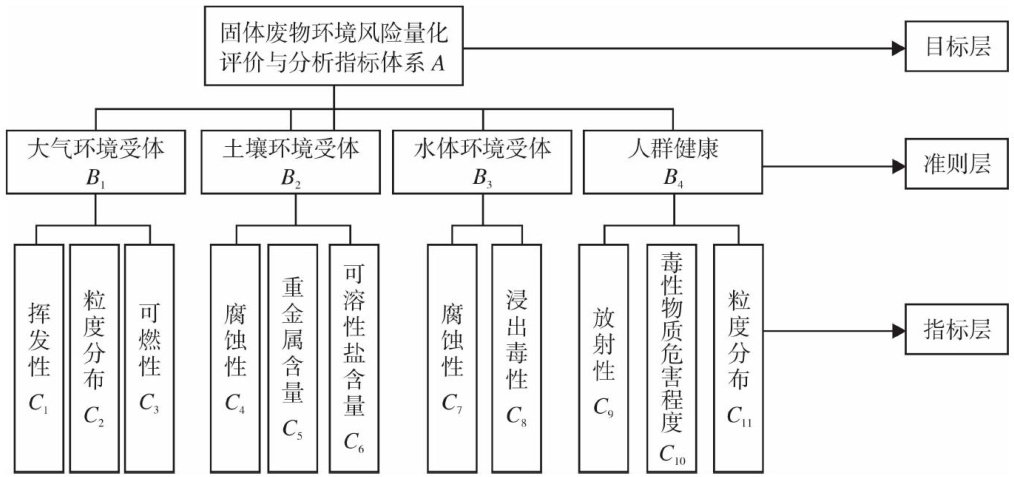 固体废物环境风险量化评价与分析指标体系 $A$

目标层

大气环境受体 $B_1$

土壤环境受体 $B_2$

水体环境受体 $B_3$

人群健康 $B_4$

准则层

挥发性 $C_1$

粒度分布 $C_2$

可燃性 $C_3$

腐蚀性 $C_4$

重金属含量 $C_5$

可溶性盐含量 $C_6$

腐蚀性 $C_7$

浸出毒性 $C_8$

放射性 $C_9$

毒性物质危害程度 $C_{10}$

粒度分布 $C_{11}$

指标层